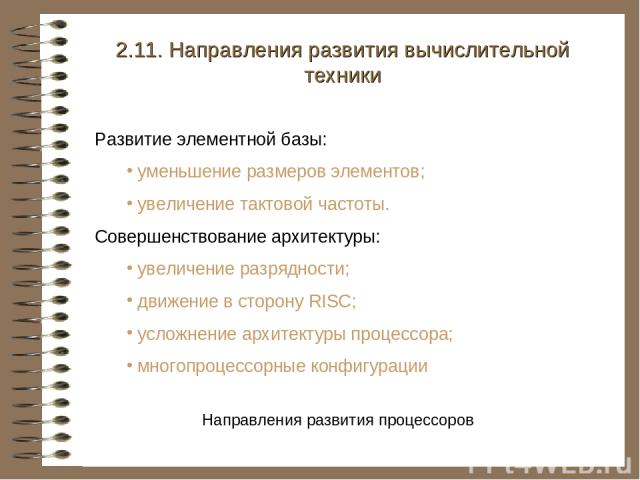 2.11. Направления развития вычислительной техники

Развитие элементной базы:

• уменьшение размеров элементов;

• увеличение тактовой частоты.

Совершенствование архитектуры:

• увеличение разрядности;

• движение в сторону RISC;

• усложнение архитектуры процессора;

• многопроцессорные конфигурации

Направления развития процессоров

PPt4WEB.ru